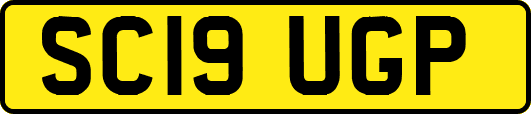 SC19 UGP